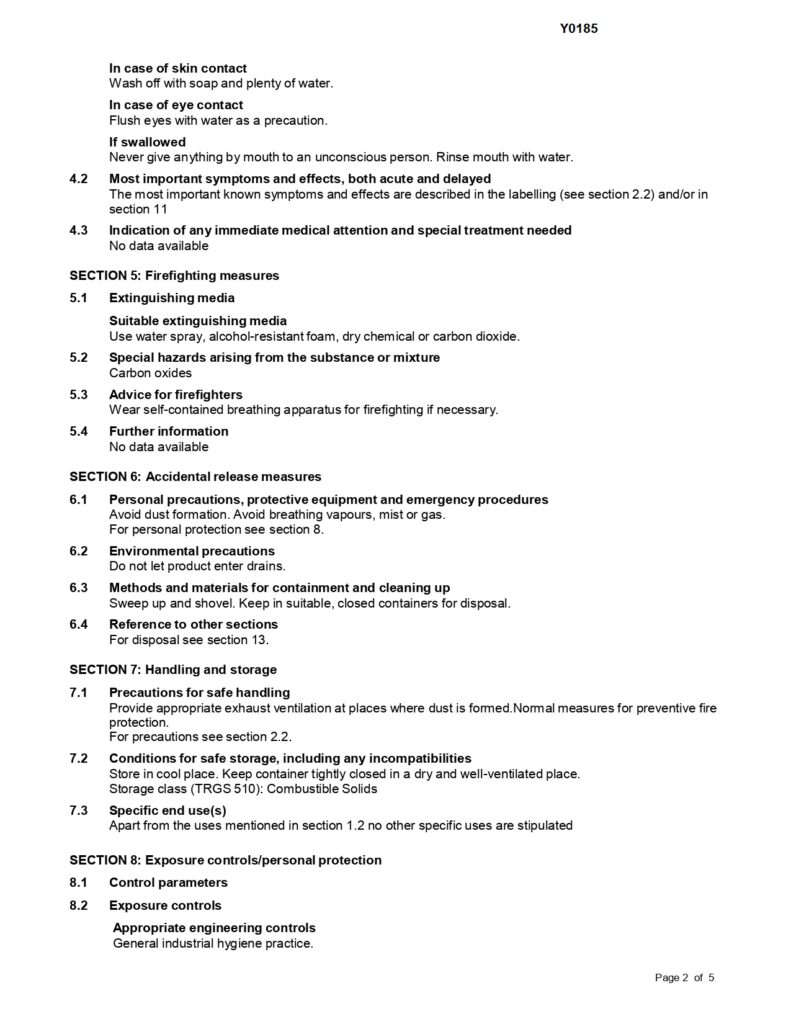 Y0185

In case of skin contact
Wash off with soap and plenty of water.

In case of eye contact
Flush eyes with water as a precaution.

If swallowed
Never give anything by mouth to an unconscious person. Rinse mouth with water.

4.2 Most important symptoms and effects, both acute and delayed
The most important known symptoms and effects are described in the labelling (see section 2.2) and/or in section 11

4.3 Indication of any immediate medical attention and special treatment needed
No data available

SECTION 5: Firefighting measures

5.1 Extinguishing media

Suitable extinguishing media
Use water spray, alcohol-resistant foam, dry chemical or carbon dioxide.

5.2 Special hazards arising from the substance or mixture
Carbon oxides

5.3 Advice for firefighters
Wear self-contained breathing apparatus for firefighting if necessary.

5.4 Further information
No data available

SECTION 6: Accidental release measures

6.1 Personal precautions, protective equipment and emergency procedures
Avoid dust formation. Avoid breathing vapours, mist or gas.
For personal protection see section 8.

6.2 Environmental precautions
Do not let product enter drains.

6.3 Methods and materials for containment and cleaning up
Sweep up and shovel. Keep in suitable, closed containers for disposal.

6.4 Reference to other sections
For disposal see section 13.

SECTION 7: Handling and storage

7.1 Precautions for safe handling
Provide appropriate exhaust ventilation at places where dust is formed.Normal measures for preventive fire protection.
For precautions see section 2.2.

7.2 Conditions for safe storage, including any incompatibilities
Store in cool place. Keep container tightly closed in a dry and well-ventilated place.
Storage class (TRGS 510): Combustible Solids

7.3 Specific end use(s)
Apart from the uses mentioned in section 1.2 no other specific uses are stipulated

SECTION 8: Exposure controls/personal protection

8.1 Control parameters

8.2 Exposure controls

Appropriate engineering controls
General industrial hygiene practice.

Page 2 of 5